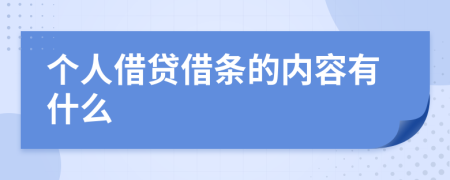 个人借贷借条的内容有什么